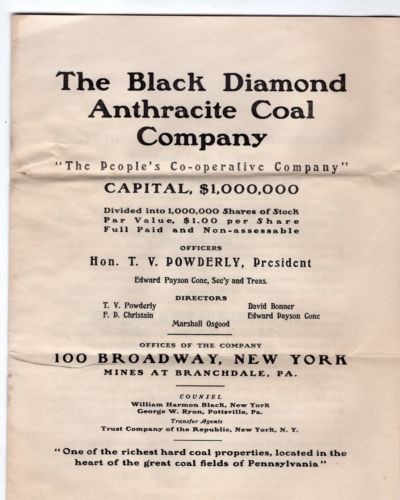 The Black Diamond Anthracite Coal Company

"The People's Co-operative Company"

CAPITAL, $1,000,000

Divided into 1,000,000 Shares of Stock
Par Value, $1.00 per Share
Full Paid and Non-assessable

OFFICERS

Hon. T. V. POWDERLY, President

Edward Payson Cone, Sec'y and Treas.

DIRECTORS

T. V. Powderly
F. P. Christain
Marshall Osgood
David Bonner
Edward Payson Cone

OFFICES OF THE COMPANY

100 BROADWAY, NEW YORK
MINES AT BRANCHDALE, PA.

COUNSEL
William Harmon Black, New York
George W. Ryon, Pottsville, Pa.
Transfer Agents
Trust Company of the Republic, New York, N. Y.

"One of the richest hard coal properties, located in the heart of the great coal fields of Pennsylvania"